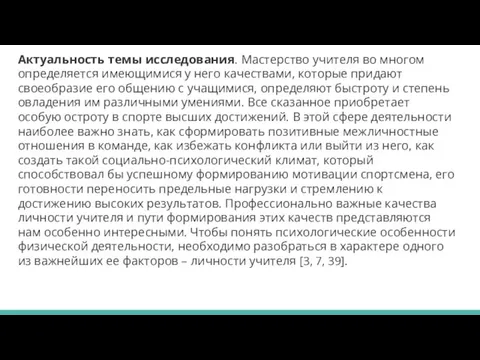 Актуальность темы исследования. Мастерство учителя во многом определяется имеющимися у него качествами, которые придают своеобразие его общению с учащимися, определяют быстроту и степень овладения им различными умениями. Все сказанное приобретает особую остроту в спорте высших достижений. В этой сфере деятельности наиболее важно знать, как сформировать позитивные межличностные отношения в команде, как избежать конфликта или выйти из него, как создать такой социально-психологический климат, который способствовал бы успешному формированию мотивации спортсмена, его готовности переносить предельные нагрузки и стремлению к достижению высоких результатов. Профессионально важные качества личности учителя и пути формирования этих качеств представляются нам особенно интересными. Чтобы понять психологические особенности физической деятельности, необходимо разобраться в характере одного из важнейших ее факторов – личности учителя [3, 7, 39].